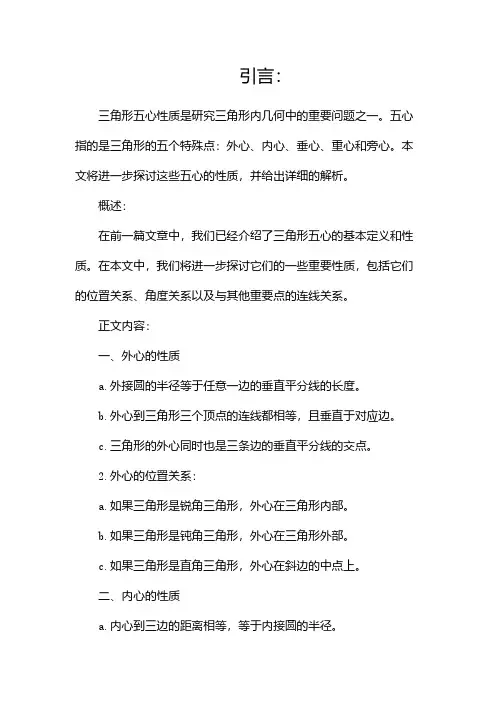 引言：

三角形五心性质是研究三角形内几何中的重要问题之一。五心指的是三角形的五个特殊点：外心、内心、垂心、重心和旁心。本文将进一步探讨这些五心的性质，并给出详细的解析。

概述：

在前一篇文章中，我们已经介绍了三角形五心的基本定义和性质。在本文中，我们将进一步探讨它们的一些重要性质，包括它们的位置关系、角度关系以及与其他重要点的连线关系。

正文内容：

一、外心的性质

a. 外接圆的半径等于任意一边的垂直平分线的长度。

b. 外心到三角形三个顶点的连线都相等，且垂直于对应边。

c. 三角形的外心同时也是三条边的垂直平分线的交点。

2. 外心的位置关系：

a. 如果三角形是锐角三角形，外心在三角形内部。

b. 如果三角形是钝角三角形，外心在三角形外部。

c. 如果三角形是直角三角形，外心在斜边的中点上。

二、内心的性质

a. 内心到三边的距离相等，等于内接圆的半径。